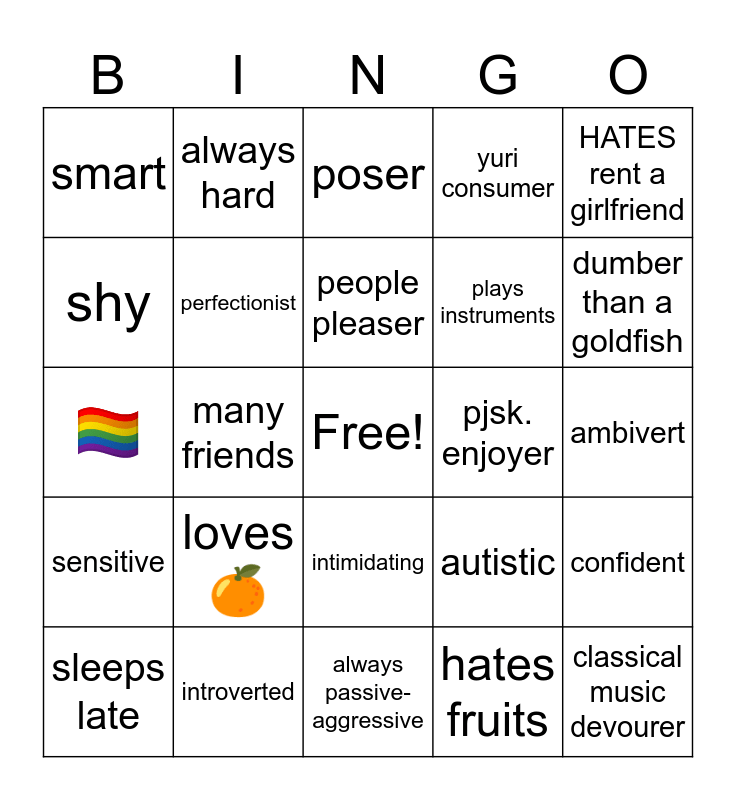 | B | I | N | G | O |
|---|---|---|---|---|
| smart | always hard | poser | yuri consumer | HATES rent a girlfriend |
| shy | perfectionist | people pleaser | plays instruments | dumber than a goldfish |
| 🏳️‍🌈 | many friends | Free! | pjsk. enjoyer | ambivert |
| sensitive | loves 🍊 | intimidating | autistic | confident |
| sleeps late | introverted | always passive-aggressive | hates fruits | classical music devourer |